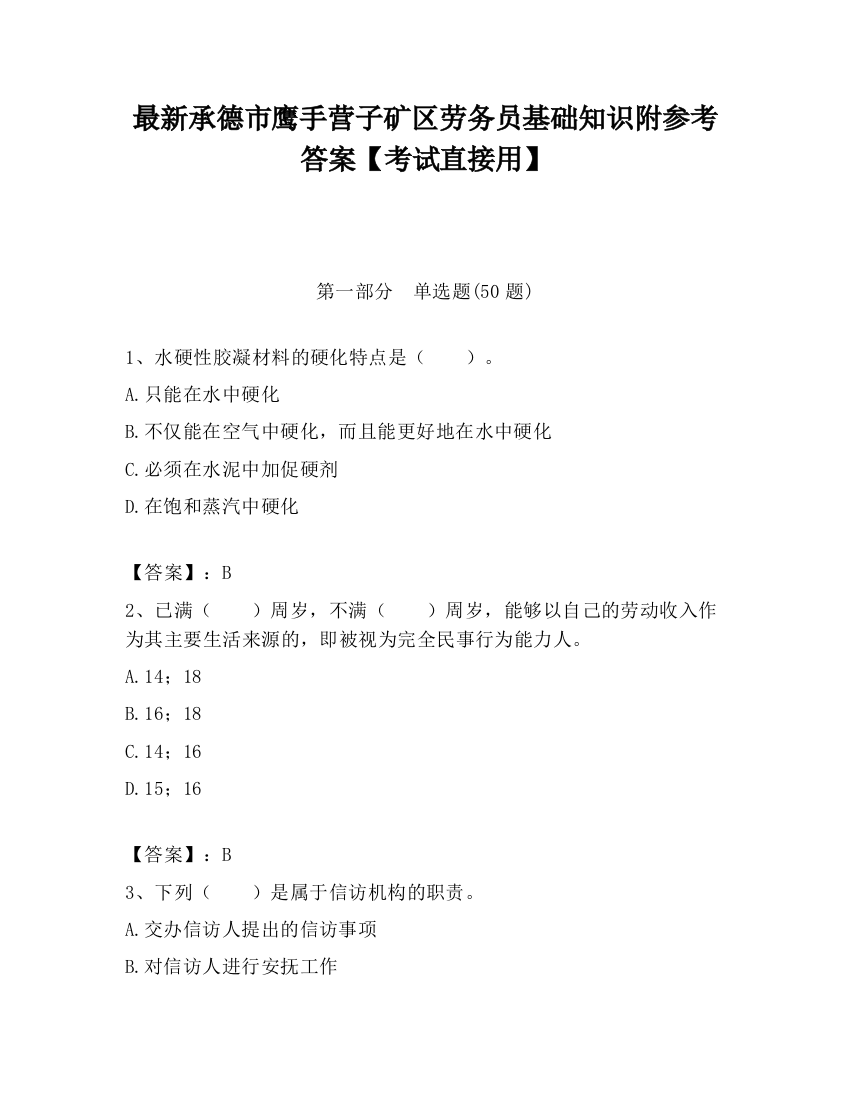 最新承德市鹰手营子矿区劳务员基础知识附参考答案【考试直接用】

第一部分　单选题(50 题)

1、水硬性胶凝材料的硬化特点是（　　）。

A.只能在水中硬化

B.不仅能在空气中硬化，而且能更好地在水中硬化

C.必须在水泥中加促硬剂

D.在饱和蒸汽中硬化

【答案】：B

2、已满（　　）周岁，不满（　　）周岁，能够以自己的劳动收入作为其主要生活来源的，即被视为完全民事行为能力人。

A.14；18

B.16；18

C.14；16

D.15；16

【答案】：B

3、下列（　　）是属于信访机构的职责。

A.交办信访人提出的信访事项

B.对信访人进行安抚工作